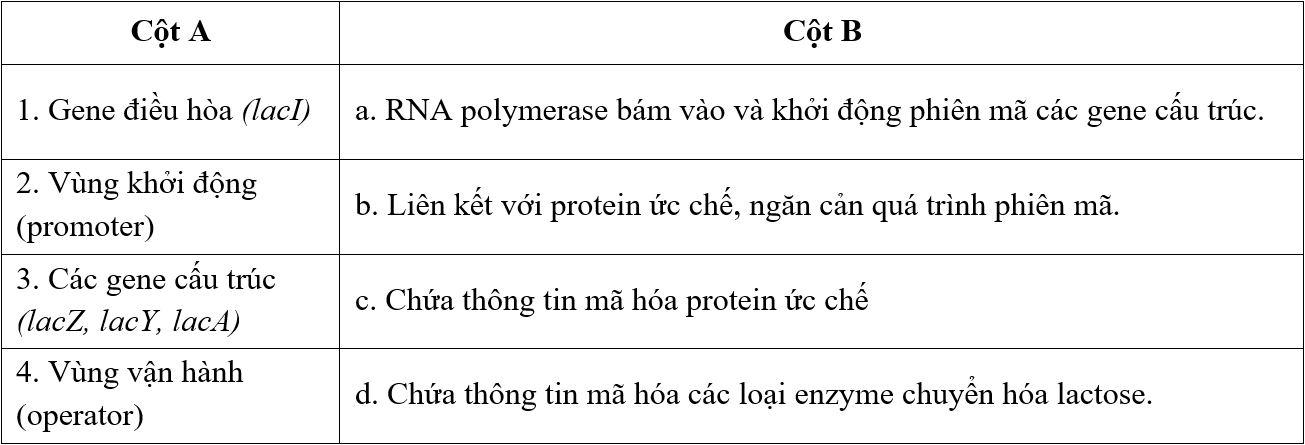 | Cột A | Cột B |
|---|---|
| 1. Gene điều hòa (lacI) | a. RNA polymerase bám vào và khởi động phiên mã các gene cấu trúc. |
| 2. Vùng khởi động (promoter) | b. Liên kết với protein ức chế, ngăn cản quá trình phiên mã. |
| 3. Các gene cấu trúc (lacZ, lacY, lacA) | c. Chứa thông tin mã hóa protein ức chế |
| 4. Vùng vận hành (operator) | d. Chứa thông tin mã hóa các loại enzyme chuyển hóa lactose. |